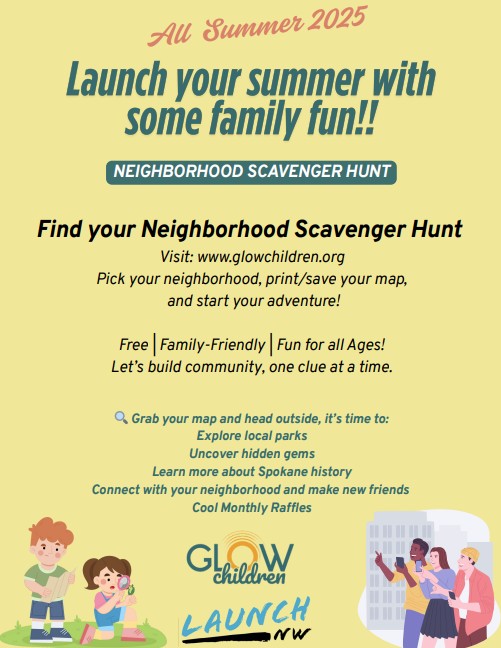 All Summer 2025

Launch your summer with some family fun!!

NEIGHBORHOOD SCAVENGER HUNT

Find your Neighborhood Scavenger Hunt

Visit: www.glowchildren.org
Pick your neighborhood, print/save your map, and start your adventure!

Free | Family-Friendly | Fun for all Ages!
Let's build community, one clue at a time.

🔍 Grab your map and head outside, it's time to:
Explore local parks
Uncover hidden gems
Learn more about Spokane history
Connect with your neighborhood and make new friends
Cool Monthly Raffles

GLOW children

LAUNCH NW